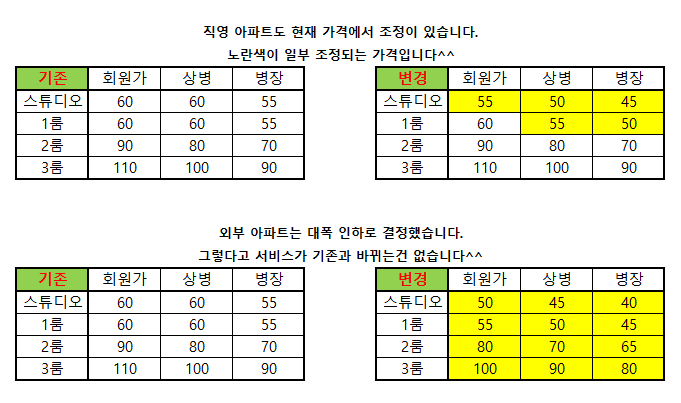 직영 아파트도 현재 가격에서 조정이 있습니다.

노란색이 일부 조정되는 가격입니다^^

| 기존 | 회원가 | 상병 | 병장 |
|---|---|---|---|
| 스튜디오 | 60 | 60 | 55 |
| 1룸 | 60 | 60 | 55 |
| 2룸 | 90 | 80 | 70 |
| 3룸 | 110 | 100 | 90 |

| 변경 | 회원가 | 상병 | 병장 |
|---|---|---|---|
| 스튜디오 | 55 | 50 | 45 |
| 1룸 | 60 | 55 | 50 |
| 2룸 | 90 | 80 | 70 |
| 3룸 | 110 | 100 | 90 |

외부 아파트는 대폭 인하로 결정했습니다.

그렇다고 서비스가 기존과 바뀌는건 없습니다^^

| 기존 | 회원가 | 상병 | 병장 |
|---|---|---|---|
| 스튜디오 | 60 | 60 | 55 |
| 1룸 | 60 | 60 | 55 |
| 2룸 | 90 | 80 | 70 |
| 3룸 | 110 | 100 | 90 |

| 변경 | 회원가 | 상병 | 병장 |
|---|---|---|---|
| 스튜디오 | 50 | 45 | 40 |
| 1룸 | 55 | 50 | 45 |
| 2룸 | 80 | 70 | 65 |
| 3룸 | 100 | 90 | 80 |